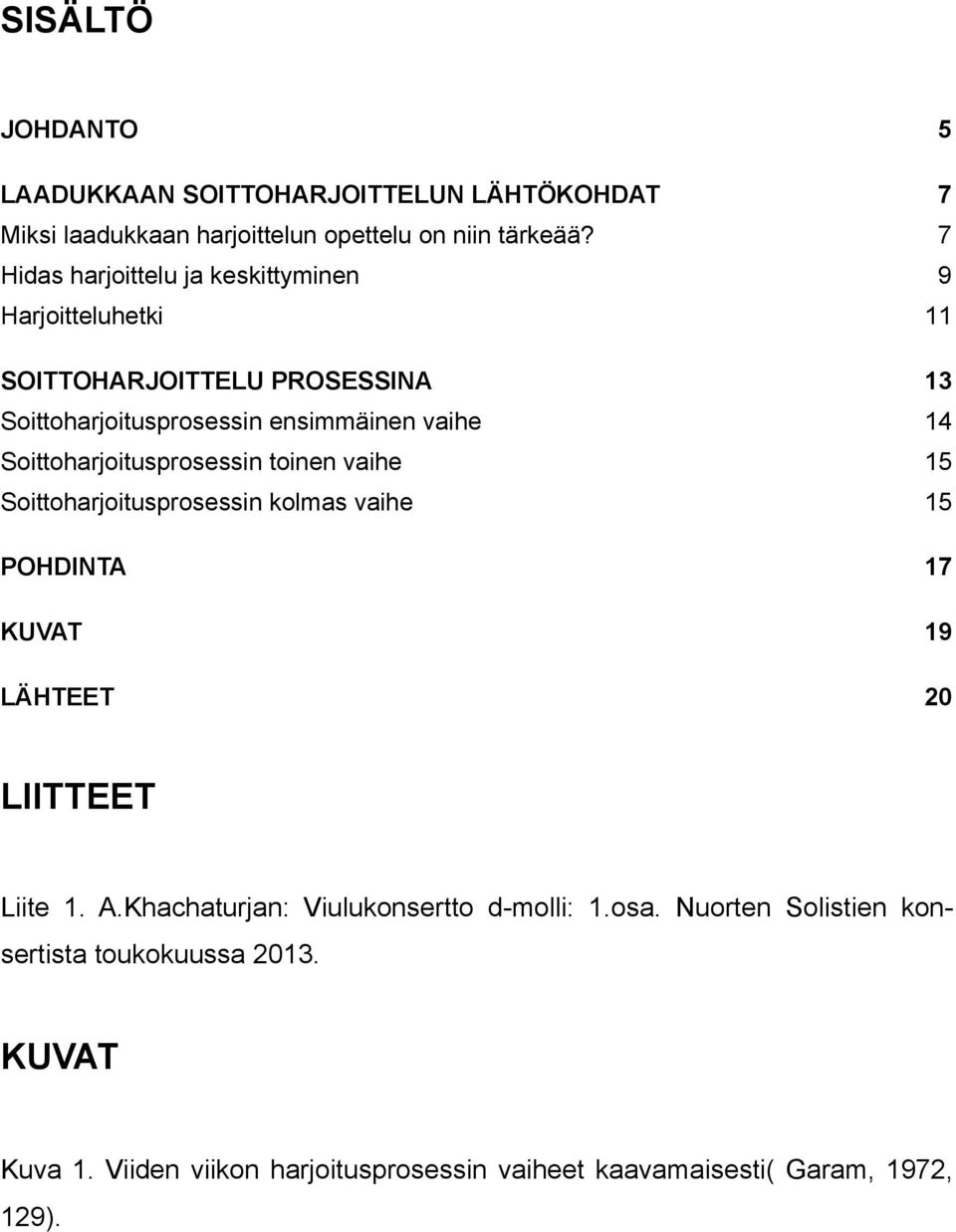 SISÄLTÖ

JOHDANTO 5

LAADUKKAAN SOITTOHARJOITTELUN LÄHTÖKOHDAT 7
Miksi laadukkaan harjoittelun opettelu on niin tärkeää? 7
Hidas harjoittelu ja keskittyminen 9
Harjoitteluhetki 11

SOITTOHARJOITTELU PROSESSINA 13
Soittoharjoitusprosessin ensimmäinen vaihe 14
Soittoharjoitusprosessin toinen vaihe 15
Soittoharjoitusprosessin kolmas vaihe 15

POHDINTA 17

KUVAT 19

LÄHTEET 20

LIITTEET

Liite 1. A.Khachaturjan: Viulukonsertto d-molli: 1.osa. Nuorten Solistien konsertista toukokuussa 2013.

KUVAT

Kuva 1. Viiden viikon harjoitusprosessin vaiheet kaavamaisesti( Garam, 1972, 129).